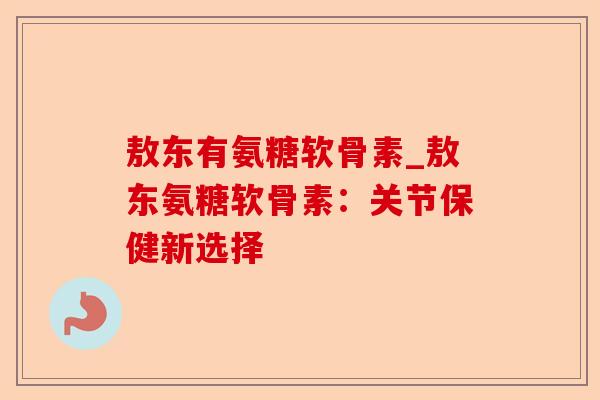 敖东有氨糖软骨素_敖东氨糖软骨素：关节保健新选择